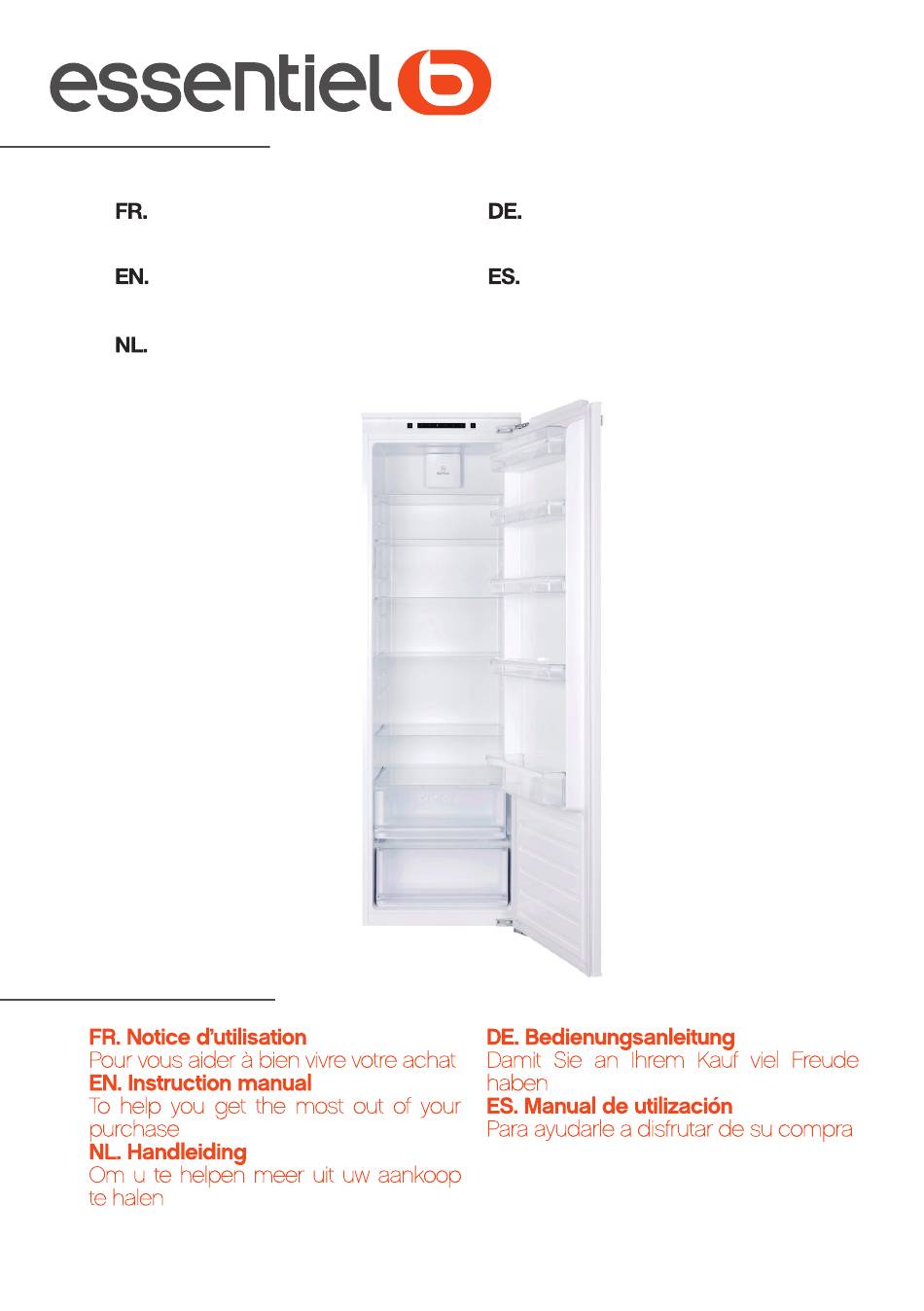 essentiel b

FR.

EN.

NL.

DE.

ES.

FR. Notice d'utilisation
Pour vous aider à bien vivre votre achat
EN. Instruction manual
To help you get the most out of your purchase
NL. Handleiding
Om u te helpen meer uit uw aankoop te halen

DE. Bedienungsanleitung
Damit Sie an Ihrem Kauf viel Freude haben
ES. Manual de utilización
Para ayudarle a disfrutar de su compra